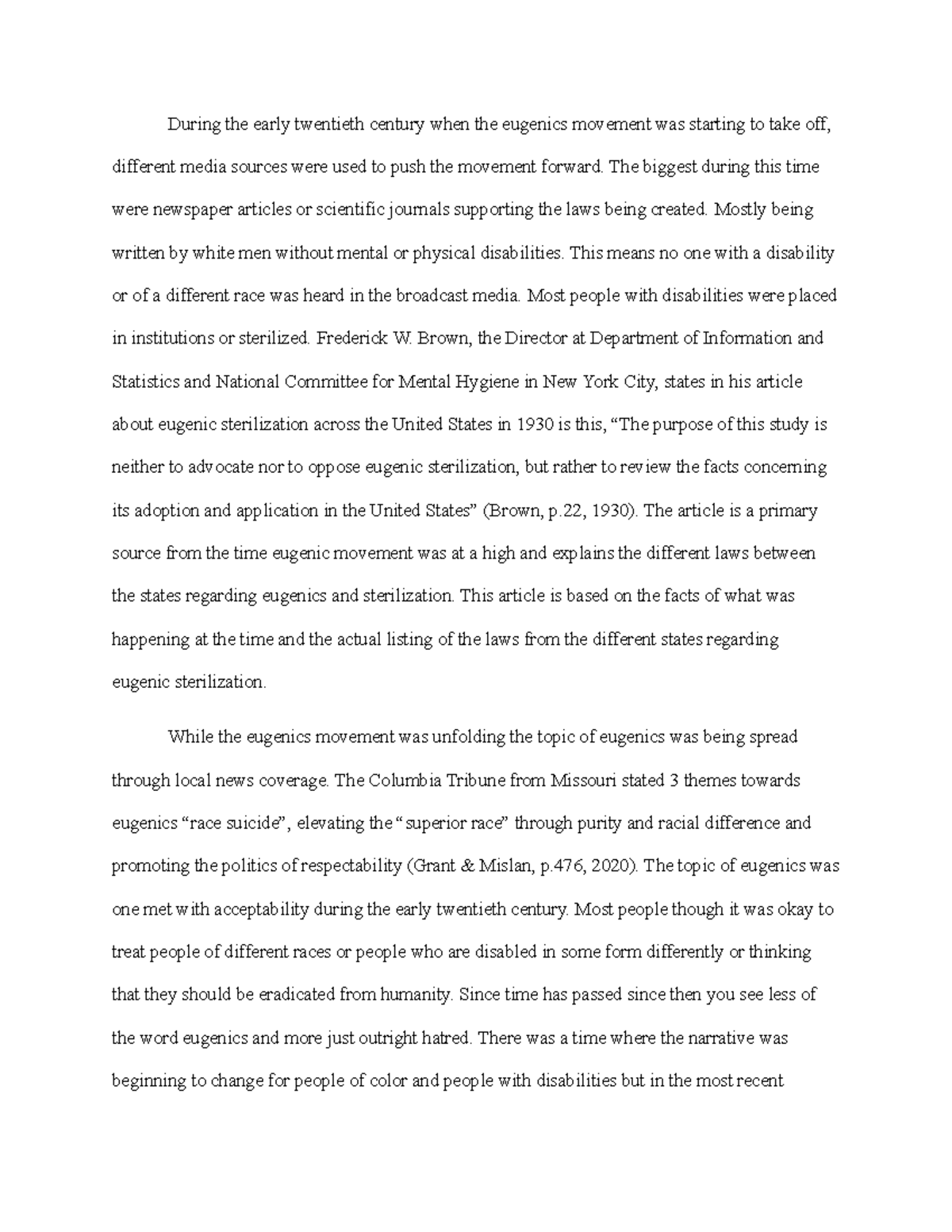 During the early twentieth century when the eugenics movement was starting to take off, different media sources were used to push the movement forward. The biggest during this time were newspaper articles or scientific journals supporting the laws being created. Mostly being written by white men without mental or physical disabilities. This means no one with a disability or of a different race was heard in the broadcast media. Most people with disabilities were placed in institutions or sterilized. Frederick W. Brown, the Director at Department of Information and Statistics and National Committee for Mental Hygiene in New York City, states in his article about eugenic sterilization across the United States in 1930 is this, “The purpose of this study is neither to advocate nor to oppose eugenic sterilization, but rather to review the facts concerning its adoption and application in the United States” (Brown, p.22, 1930). The article is a primary source from the time eugenic movement was at a high and explains the different laws between the states regarding eugenics and sterilization. This article is based on the facts of what was happening at the time and the actual listing of the laws from the different states regarding eugenic sterilization.

While the eugenics movement was unfolding the topic of eugenics was being spread through local news coverage. The Columbia Tribune from Missouri stated 3 themes towards eugenics “race suicide”, elevating the “superior race” through purity and racial difference and promoting the politics of respectability (Grant & Mislan, p.476, 2020). The topic of eugenics was one met with acceptability during the early twentieth century. Most people though it was okay to treat people of different races or people who are disabled in some form differently or thinking that they should be eradicated from humanity. Since time has passed since then you see less of the word eugenics and more just outright hatred. There was a time where the narrative was beginning to change for people of color and people with disabilities but in the most recent